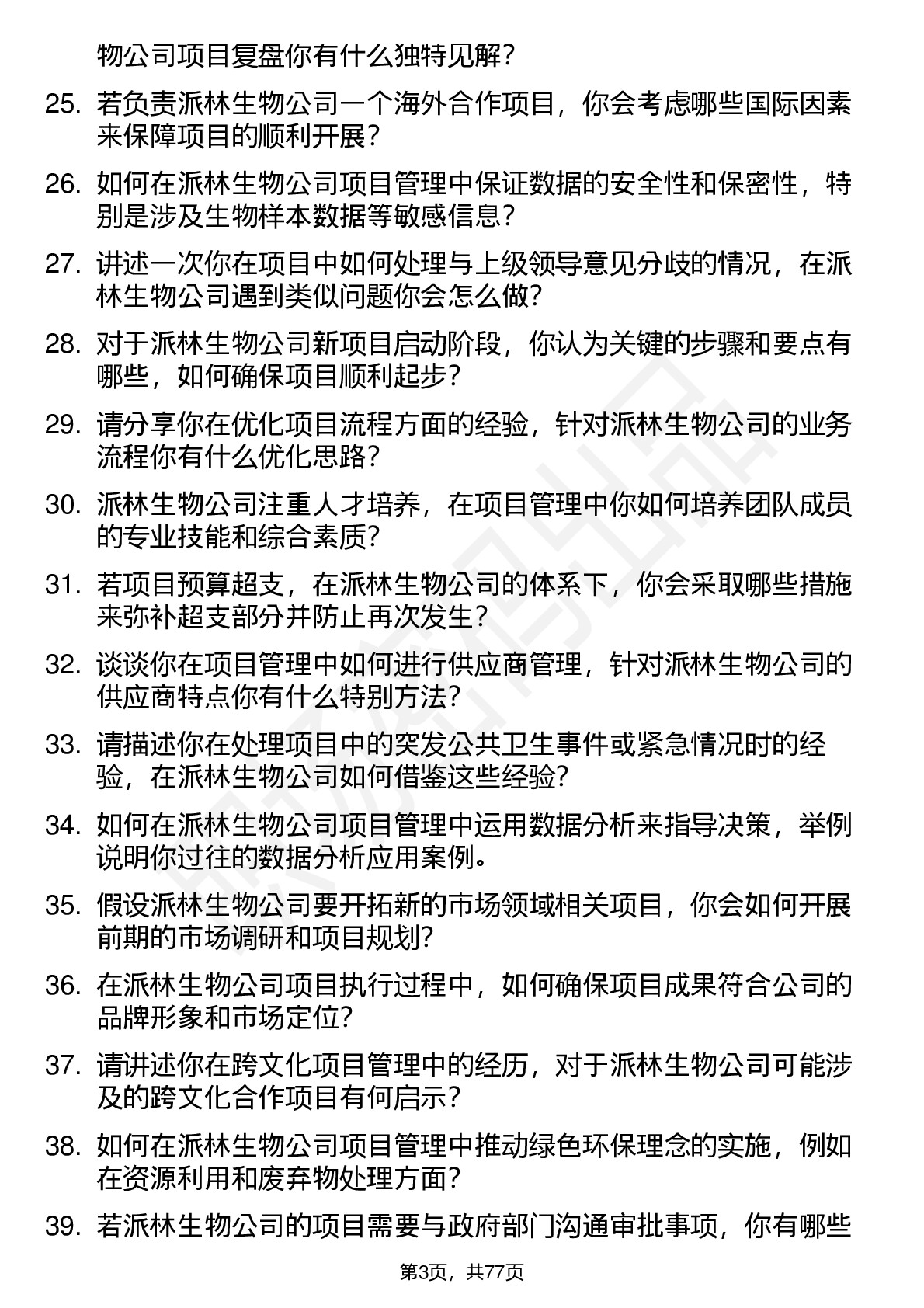 物公司项目复盘你有什么独特见解？

25. 若负责派林生物公司一个海外合作项目，你会考虑哪些国际因素来保障项目的顺利开展？

26. 如何在派林生物公司项目管理中保证数据的安全性和保密性，特别是涉及生物样本数据等敏感信息？

27. 讲述一次你在项目中如何处理与上级领导意见分歧的情况，在派林生物公司遇到类似问题你会怎么做？

28. 对于派林生物公司新项目启动阶段，你认为关键的步骤和要点有哪些，如何确保项目顺利起步？

29. 请分享你在优化项目流程方面的经验，针对派林生物公司的业务流程你有什么优化思路？

30. 派林生物公司注重人才培养，在项目管理中你如何培养团队成员的专业技能和综合素质？

31. 若项目预算超支，在派林生物公司的体系下，你会采取哪些措施来弥补超支部分并防止再次发生？

32. 谈谈你在项目管理中如何进行供应商管理，针对派林生物公司的供应商特点你有什么特别方法？

33. 请描述你在处理项目中的突发公共卫生事件或紧急情况时的经验，在派林生物公司如何借鉴这些经验？

34. 如何在派林生物公司项目管理中运用数据分析来指导决策，举例说明你过往的数据分析应用案例。

35. 假设派林生物公司要开拓新的市场领域相关项目，你会如何开展前期的市场调研和项目规划？

36. 在派林生物公司项目执行过程中，如何确保项目成果符合公司的品牌形象和市场定位？

37. 请讲述你在跨文化项目管理中的经历，对于派林生物公司可能涉及的跨文化合作项目有何启示？

38. 如何在派林生物公司项目管理中推动绿色环保理念的实施，例如在资源利用和废弃物处理方面？

39. 若派林生物公司的项目需要与政府部门沟通审批事项，你有哪些

第3页，共77页